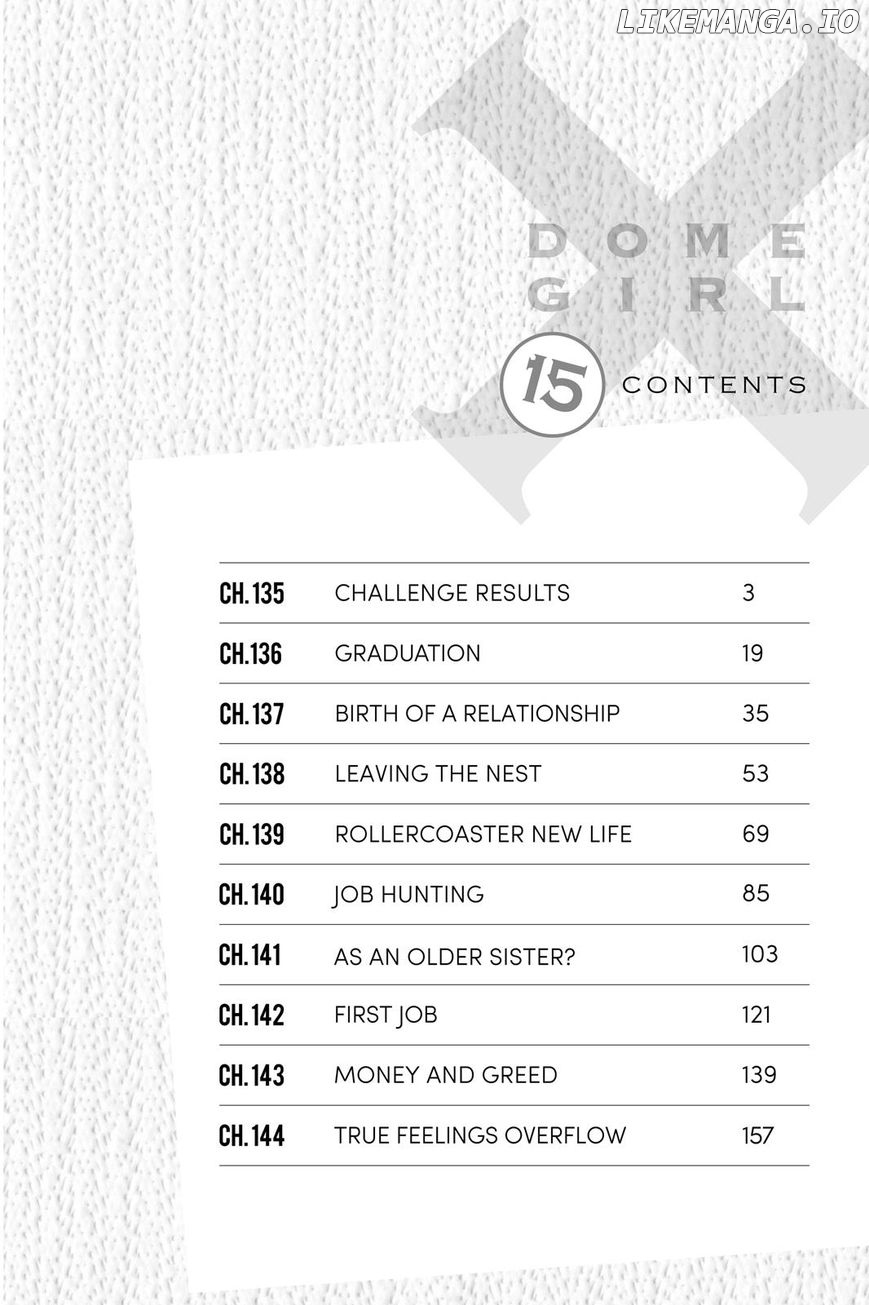 DOME
GIRL

15 CONTENTS

CH.135 CHALLENGE RESULTS 3
CH.136 GRADUATION 19
CH.137 BIRTH OF A RELATIONSHIP 35
CH.138 LEAVING THE NEST 53
CH.139 ROLLERCOASTER NEW LIFE 69
CH.140 JOB HUNTING 85
CH.141 AS AN OLDER SISTER? 103
CH.142 FIRST JOB 121
CH.143 MONEY AND GREED 139
CH.144 TRUE FEELINGS OVERFLOW 157

LIKEMANGA.IO